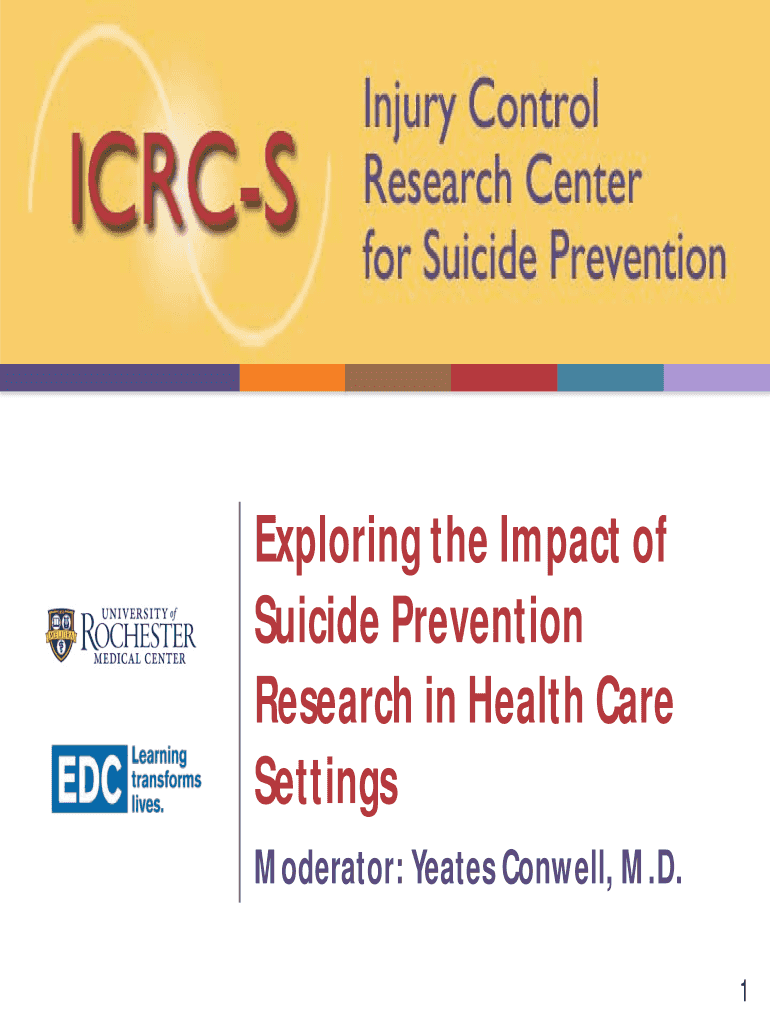 ICRC-S

Injury Control
Research Center
for Suicide Prevention

UNIVERSITY of
ROCHESTER
MEDICAL CENTER

EDC
Learning
transforms
lives.

Exploring the Impact of Suicide Prevention Research in Health Care Settings

Moderator: Yeates Conwell, M.D.

1